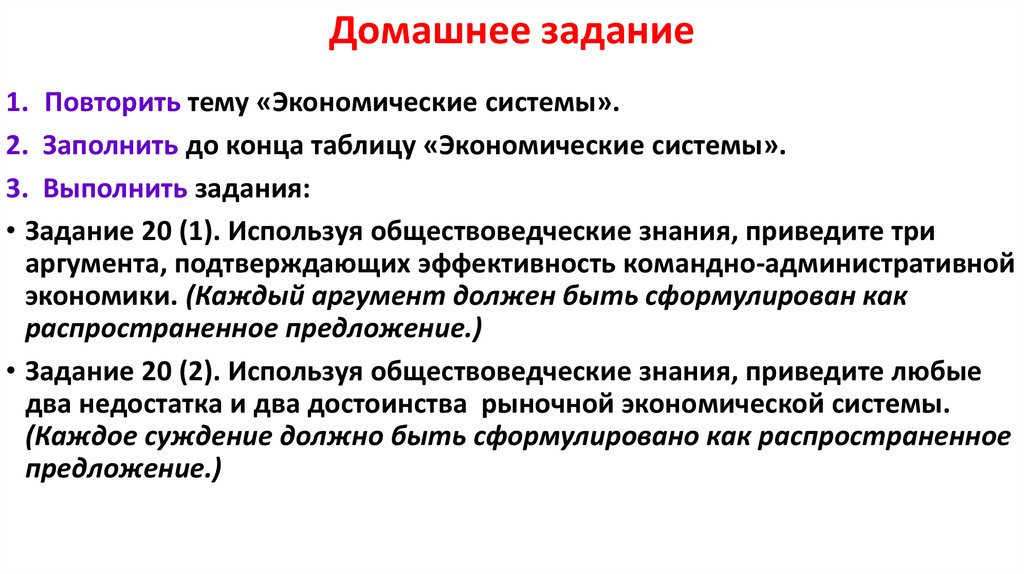 Домашнее задание

1. Повторить тему «Экономические системы».

2. Заполнить до конца таблицу «Экономические системы».

3. Выполнить задания:

• Задание 20 (1). Используя обществоведческие знания, приведите три аргумента, подтверждающих эффективность командно-административной экономики. (Каждый аргумент должен быть сформулирован как распространенное предложение.)

• Задание 20 (2). Используя обществоведческие знания, приведите любые два недостатка и два достоинства рыночной экономической системы. (Каждое суждение должно быть сформулировано как распространенное предложение.)